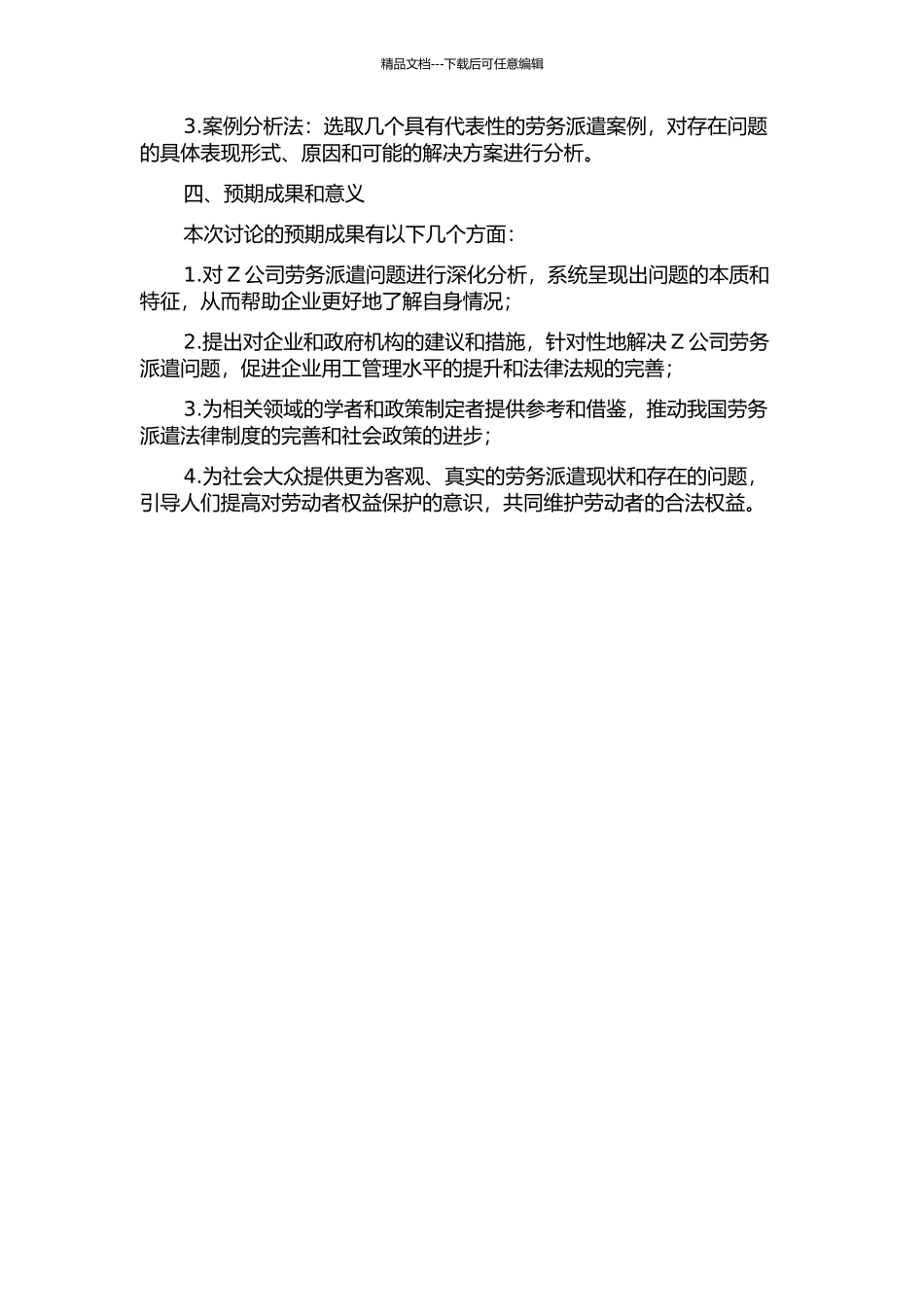 精品文档---下载后可任意编辑

3.案例分析法：选取几个具有代表性的劳务派遣案例，对存在问题的具体表现形式、原因和可能的解决方案进行分析。

四、预期成果和意义

本次讨论的预期成果有以下几个方面：

1.对 Z 公司劳务派遣问题进行深化分析，系统呈现出问题的本质和特征，从而帮助企业更好地了解自身情况；

2.提出对企业和政府机构的建议和措施，针对性地解决 Z 公司劳务派遣问题，促进企业用工管理水平的提升和法律法规的完善；

3.为相关领域的学者和政策制定者提供参考和借鉴，推动我国劳务派遣法律制度的完善和社会政策的进步；

4.为社会大众提供更为客观、真实的劳务派遣现状和存在的问题，引导人们提高对劳动者权益保护的意识，共同维护劳动者的合法权益。